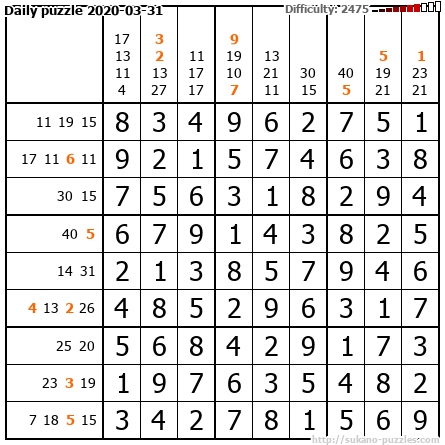 Daily puzzle 2020-03-31 Difficulty: 2475

|  | 17 13 11 4 | 3 2 13 27 | 11 17 17 | 9 19 10 7 | 13 21 11 | 30 15 | 40 5 | 5 19 21 | 1 23 21 |
|---|---|---|---|---|---|---|---|---|---|
| 11 19 15 | 8 | 3 | 4 | 9 | 6 | 2 | 7 | 5 | 1 |
| 17 11 6 11 | 9 | 2 | 1 | 5 | 7 | 4 | 6 | 3 | 8 |
| 30 15 | 7 | 5 | 6 | 3 | 1 | 8 | 2 | 9 | 4 |
| 40 5 | 6 | 7 | 9 | 1 | 4 | 3 | 8 | 2 | 5 |
| 14 31 | 2 | 1 | 3 | 8 | 5 | 7 | 9 | 4 | 6 |
| 4 13 2 26 | 4 | 8 | 5 | 2 | 9 | 6 | 3 | 1 | 7 |
| 25 20 | 5 | 6 | 8 | 4 | 2 | 9 | 1 | 7 | 3 |
| 23 3 19 | 1 | 9 | 7 | 6 | 3 | 5 | 4 | 8 | 2 |
| 7 18 5 15 | 3 | 4 | 2 | 7 | 8 | 1 | 5 | 6 | 9 |

http://sukano-puzzles.com